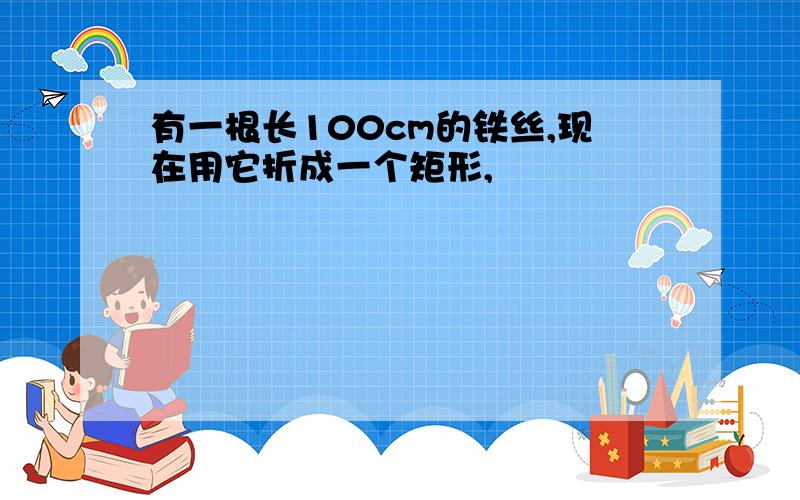 有一根长100cm的铁丝,现在用它折成一个矩形,